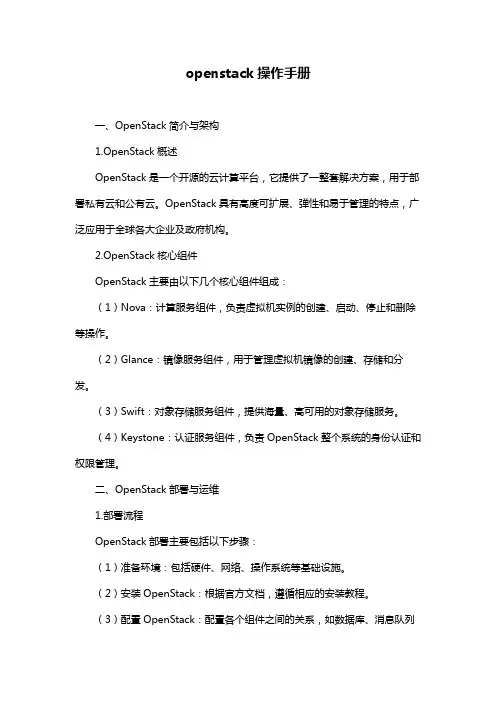 openstack 操作手册

一、OpenStack 简介与架构

1.OpenStack 概述

OpenStack 是一个开源的云计算平台，它提供了一整套解决方案，用于部署私有云和公有云。OpenStack 具有高度可扩展、弹性和易于管理的特点，广泛应用于全球各大企业及政府机构。

2.OpenStack 核心组件

OpenStack 主要由以下几个核心组件组成：

（1）Nova：计算服务组件，负责虚拟机实例的创建、启动、停止和删除等操作。

（2）Glance：镜像服务组件，用于管理虚拟机镜像的创建、存储和分发。

（3）Swift：对象存储服务组件，提供海量、高可用的对象存储服务。

（4）Keystone：认证服务组件，负责 OpenStack 整个系统的身份认证和权限管理。

二、OpenStack 部署与运维

1.部署流程

OpenStack 部署主要包括以下步骤：

（1）准备环境：包括硬件、网络、操作系统等基础设施。

（2）安装 OpenStack：根据官方文档，遵循相应的安装教程。

（3）配置 OpenStack：配置各个组件之间的关系，如数据库、消息队列